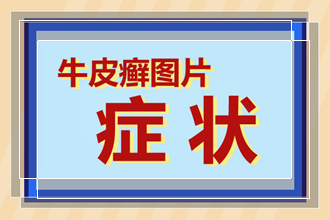 牛皮癣图片
症状